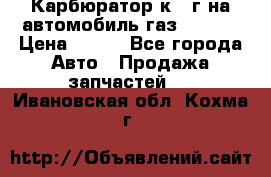 Карбюратор к   г на автомобиль газ
Цена         Все города Авто   Продажа запчастей
Ивановская обл  Кохма г

http://Объявлений.сайт